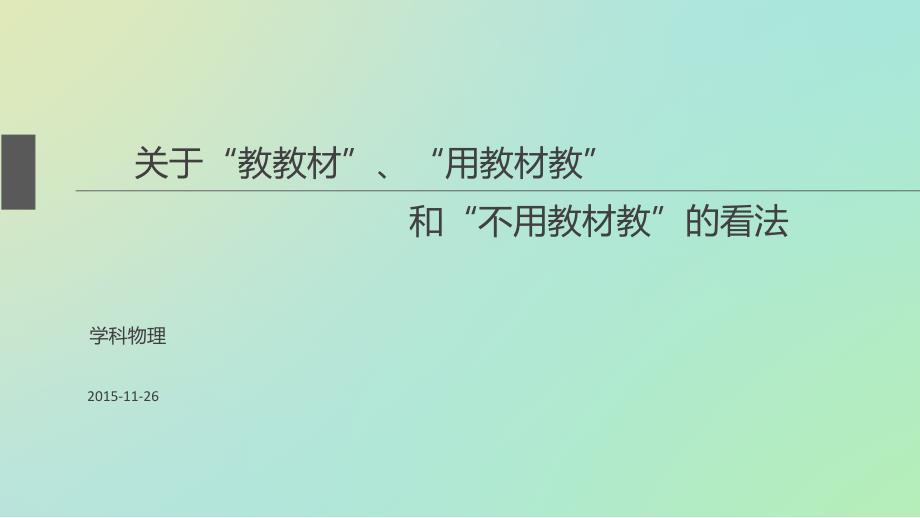 关于“教教材”、“用教材教”

和“不用教材教”的看法

学科物理

2015-11-26